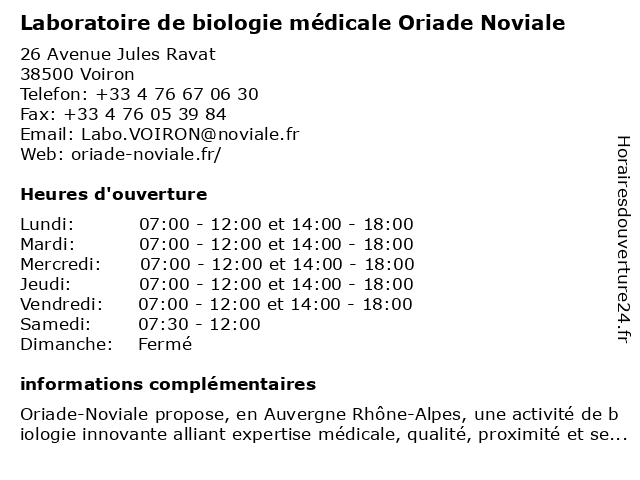 Laboratoire de biologie médicale Oriade Noviale

26 Avenue Jules Ravat
38500 Voiron
Telefon: +33 4 76 67 06 30
Fax: +33 4 76 05 39 84
Email: Labo.VOIRON@noviale.fr
Web: oriade-noviale.fr/

Heures d'ouverture

| | |
|---|---|
| Lundi: | 07:00 - 12:00 et 14:00 - 18:00 |
| Mardi: | 07:00 - 12:00 et 14:00 - 18:00 |
| Mercredi: | 07:00 - 12:00 et 14:00 - 18:00 |
| Jeudi: | 07:00 - 12:00 et 14:00 - 18:00 |
| Vendredi: | 07:00 - 12:00 et 14:00 - 18:00 |
| Samedi: | 07:30 - 12:00 |
| Dimanche: | Fermé |

informations complémentaires

Oriade-Noviale propose, en Auvergne Rhône-Alpes, une activité de biologie innovante alliant expertise médicale, qualité, proximité et se...

Horairesdouverture24.fr